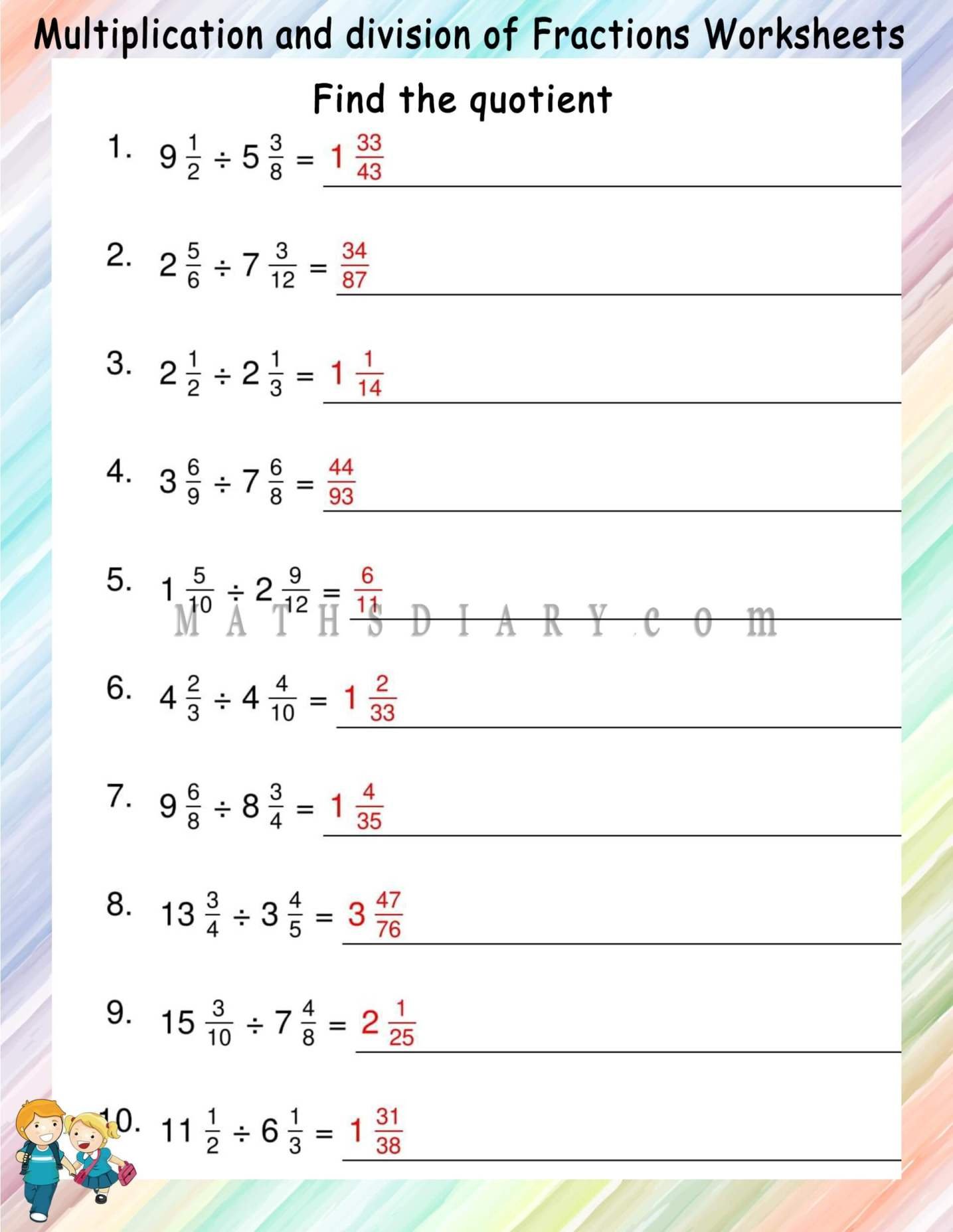 Multiplication and division of Fractions Worksheets

Find the quotient

1. $9\frac{1}{2} \div 5\frac{3}{8} = 1\frac{33}{43}$

2. $2\frac{5}{6} \div 7\frac{3}{12} = \frac{34}{87}$

3. $2\frac{1}{2} \div 2\frac{1}{3} = 1\frac{1}{14}$

4. $3\frac{6}{9} \div 7\frac{6}{8} = \frac{44}{93}$

5. $1\frac{5}{10} \div 2\frac{9}{12} = \frac{6}{11}$

MATHSDIARY.com

6. $4\frac{2}{3} \div 4\frac{4}{10} = 1\frac{2}{33}$

7. $9\frac{6}{8} \div 8\frac{3}{4} = 1\frac{4}{35}$

8. $13\frac{3}{4} \div 3\frac{4}{5} = 3\frac{47}{76}$

9. $15\frac{3}{10} \div 7\frac{4}{8} = 2\frac{1}{25}$

10. $11\frac{1}{2} \div 6\frac{1}{3} = 1\frac{31}{38}$